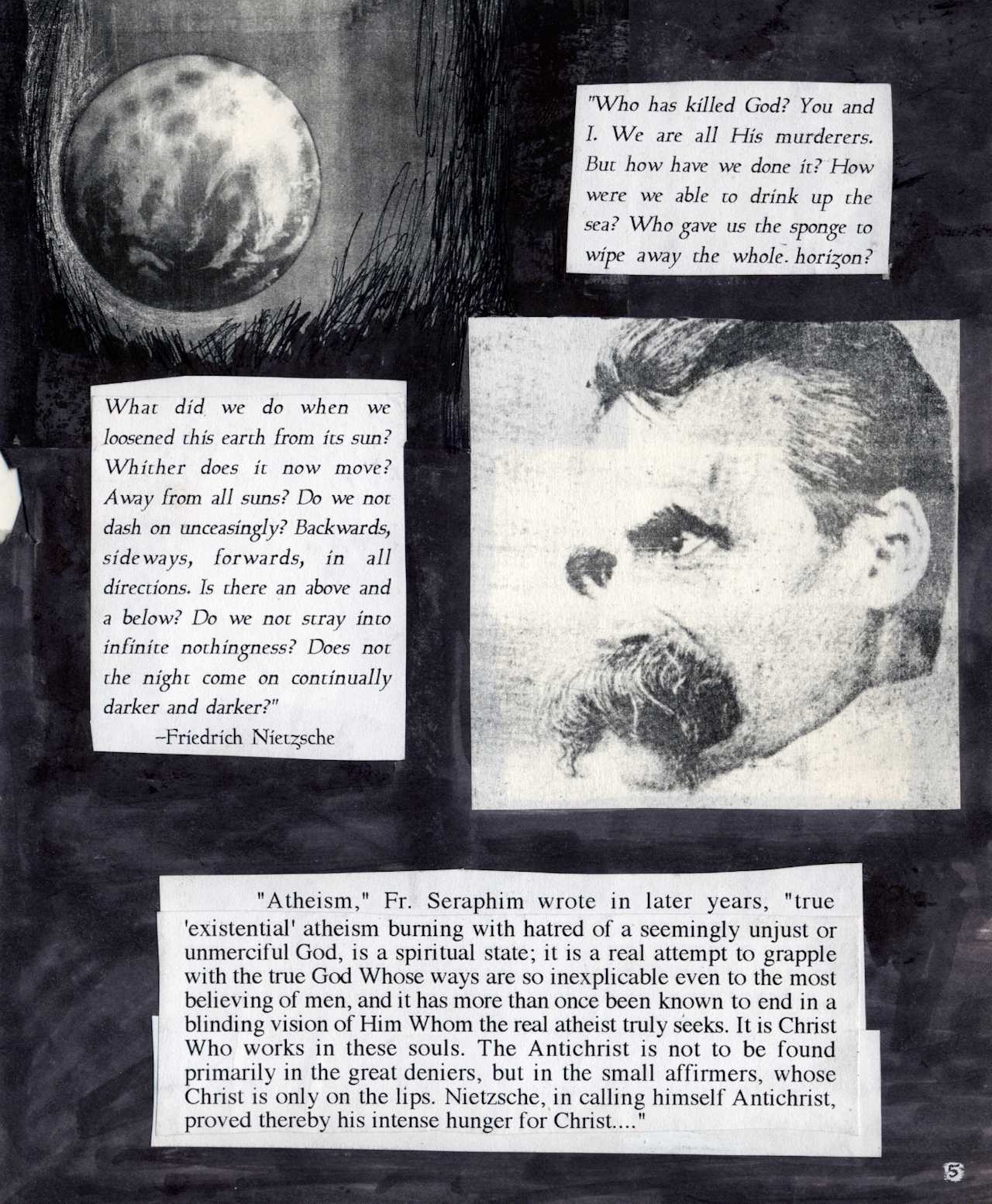 "Who has killed God? You and I. We are all His murderers. But how have we done it? How were we able to drink up the sea? Who gave us the sponge to wipe away the whole horizon?

What did we do when we loosened this earth from its sun? Whither does it now move? Away from all suns? Do we not dash on unceasingly? Backwards, sideways, forwards, in all directions. Is there an above and a below? Do we not stray into infinite nothingness? Does not the night come on continually darker and darker?"
–Friedrich Nietzsche

"Atheism," Fr. Seraphim wrote in later years, "true 'existential' atheism burning with hatred of a seemingly unjust or unmerciful God, is a spiritual state; it is a real attempt to grapple with the true God Whose ways are so inexplicable even to the most believing of men, and it has more than once been known to end in a blinding vision of Him Whom the real atheist truly seeks. It is Christ Who works in these souls. The Antichrist is not to be found primarily in the great deniers, but in the small affirmers, whose Christ is only on the lips. Nietzsche, in calling himself Antichrist, proved thereby his intense hunger for Christ...."

5